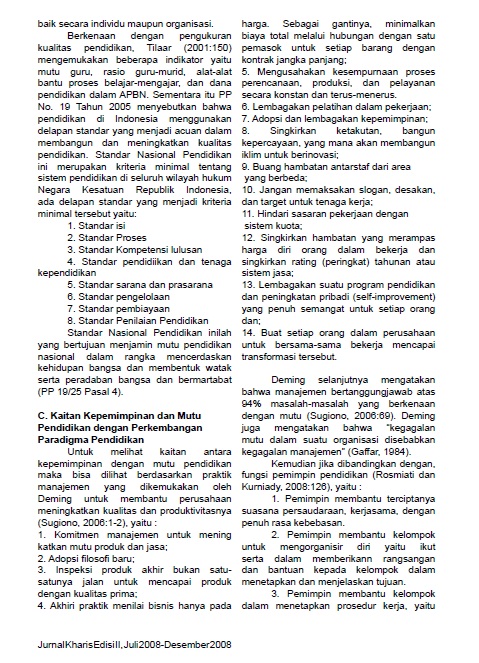 baik secara individu maupun organisasi.

Berkenaan dengan pengukuran kualitas pendidikan, Tilaar (2001:150) mengemukakan beberapa indikator yaitu mutu guru, rasio guru-murid, alat-alat bantu proses belajar-mengajar, dan dana pendidikan dalam APBN. Sementara itu PP No. 19 Tahun 2005 menyebutkan bahwa pendidikan di Indonesia menggunakan delapan standar yang menjadi acuan dalam membangun dan meningkatkan kualitas pendidikan. Standar Nasional Pendidikan ini merupakan kriteria minimal tentang sistem pendidikan di seluruh wilayah hukum Negara Kesatuan Republik Indonesia, ada delapan standar yang menjadi kriteria minimal tersebut yaitu:

1. Standar isi
2. Standar Proses
3. Standar Kompetensi lulusan
4. Standar pendidikan dan tenaga kependidikan
5. Standar sarana dan prasarana
6. Standar pengelolaan
7. Standar pembiayaan
8. Standar Penilaian Pendidikan

Standar Nasional Pendidikan inilah yang bertujuan menjamin mutu pendidikan nasional dalam rangka mencerdaskan kehidupan bangsa dan membentuk watak serta peradaban bangsa dan bermartabat (PP 19/25 Pasal 4).

C. Kaitan Kepemimpinan dan Mutu Pendidikan dengan Perkembangan Paradigma Pendidikan

Untuk melihat kaitan antara kepemimpinan dengan mutu pendidikan maka bisa dilihat berdasarkan praktik manajemen yang dikemukakan oleh Deming untuk membantu perusahaan meningkatkan kualitas dan produktivitasnya (Sugiono, 2006:1-2), yaitu :

1. Komitmen manajemen untuk mening katkan mutu produk dan jasa;
2. Adopsi filosofi baru;
3. Inspeksi produk akhir bukan satu-satunya jalan untuk mencapai produk dengan kualitas prima;
4. Akhiri praktik menilai bisnis hanya pada harga. Sebagai gantinya, minimalkan biaya total melalui hubungan dengan satu pemasok untuk setiap barang dengan kontrak jangka panjang;
5. Mengusahakan kesempurnaan proses perencanaan, produksi, dan pelayanan secara konstan dan terus-menerus.
6. Lembagakan pelatihan dalam pekerjaan;
7. Adopsi dan lembagakan kepemimpinan;
8. Singkirkan ketakutan, bangun kepercayaan, yang mana akan membangun iklim untuk berinovasi;
9. Buang hambatan antarstaf dari area yang berbeda;
10. Jangan memaksakan slogan, desakan, dan target untuk tenaga kerja;
11. Hindari sasaran pekerjaan dengan sistem kuota;
12. Singkirkan hambatan yang merampas harga diri orang dalam bekerja dan singkirkan rating (peringkat) tahunan atau sistem jasa;
13. Lembagakan suatu program pendidikan dan peningkatan pribadi (self-improvement) yang penuh semangat untuk setiap orang dan;
14. Buat setiap orang dalam perusahaan untuk bersama-sama bekerja mencapai transformasi tersebut.

Deming selanjutnya mengatakan bahwa manajemen bertanggungjawab atas 94% masalah-masalah yang berkenaan dengan mutu (Sugiono, 2006:69). Deming juga mengatakan bahwa "kegagalan mutu dalam suatu organisasi disebabkan kegagalan manajemen" (Gaffar, 1984).

Kemudian jika dibandingkan dengan, fungsi pemimpin pendidikan (Rosmiati dan Kurniady, 2008:126), yaitu :

1. Pemimpin membantu terciptanya suasana persaudaraan, kerjasama, dengan penuh rasa kebebasan.

2. Pemimpin membantu kelompok untuk mengorganisir diri yaitu ikut serta dalam memberikann rangsangan dan bantuan kepada kelompok dalam menetapkan dan menjelaskan tujuan.

3. Pemimpin membantu kelompok dalam menetapkan prosedur kerja, yaitu

JurnalKharisEdisiII,Juli2008-Desember2008